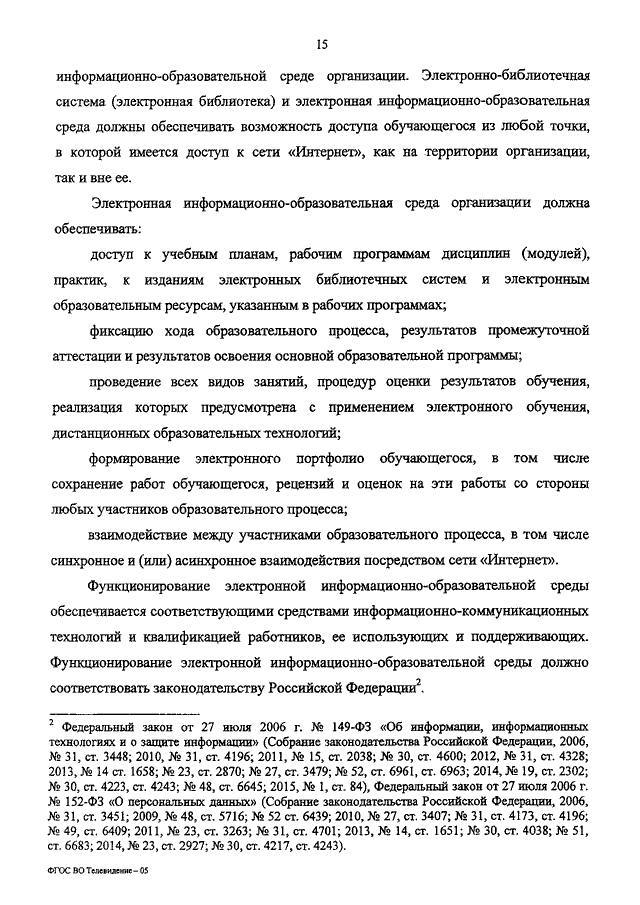 15

информационно-образовательной среде организации. Электронно-библиотечная система (электронная библиотека) и электронная информационно-образовательная среда должны обеспечивать возможность доступа обучающегося из любой точки, в которой имеется доступ к сети «Интернет», как на территории организации, так и вне ее.

Электронная информационно-образовательная среда организации должна обеспечивать:

доступ к учебным планам, рабочим программам дисциплин (модулей), практик, к изданиям электронных библиотечных систем и электронным образовательным ресурсам, указанным в рабочих программах;

фиксацию хода образовательного процесса, результатов промежуточной аттестации и результатов освоения основной образовательной программы;

проведение всех видов занятий, процедур оценки результатов обучения, реализация которых предусмотрена с применением электронного обучения, дистанционных образовательных технологий;

формирование электронного портфолио обучающегося, в том числе сохранение работ обучающегося, рецензий и оценок на эти работы со стороны любых участников образовательного процесса;

взаимодействие между участниками образовательного процесса, в том числе синхронное и (или) асинхронное взаимодействия посредством сети «Интернет».

Функционирование электронной информационно-образовательной среды обеспечивается соответствующими средствами информационно-коммуникационных технологий и квалификацией работников, ее использующих и поддерживающих. Функционирование электронной информационно-образовательной среды должно соответствовать законодательству Российской Федерации$^2$.

$^2$ Федеральный закон от 27 июля 2006 г. № 149-ФЗ «Об информации, информационных технологиях и о защите информации» (Собрание законодательства Российской Федерации, 2006, № 31, ст. 3448; 2010, № 31, ст. 4196; 2011, № 15, ст. 2038; № 30, ст. 4600; 2012, № 31, ст. 4328; 2013, № 14, ст. 1658; № 23, ст. 2870; № 27, ст. 3479; № 52, ст. 6961, ст. 6963; 2014, № 19, ст. 2302; № 30, ст. 4223, ст. 4243; № 48, ст. 6645; 2015, № 1, ст. 84), Федеральный закон от 27 июля 2006 г. № 152-ФЗ «О персональных данных» (Собрание законодательства Российской Федерации, 2006, № 31, ст. 3451; 2009, № 48, ст. 5716; № 52 ст. 6439; 2010, № 27, ст. 3407; № 31, ст. 4173, ст. 4196; № 49, ст. 6409; 2011, № 23, ст. 3263; № 31, ст. 4701; 2013, № 14, ст. 1651; № 30, ст. 4038; № 51, ст. 6683; 2014, № 23, ст. 2927; № 30, ст. 4217, ст. 4243).

ФГОС ВО Телевидение – 05